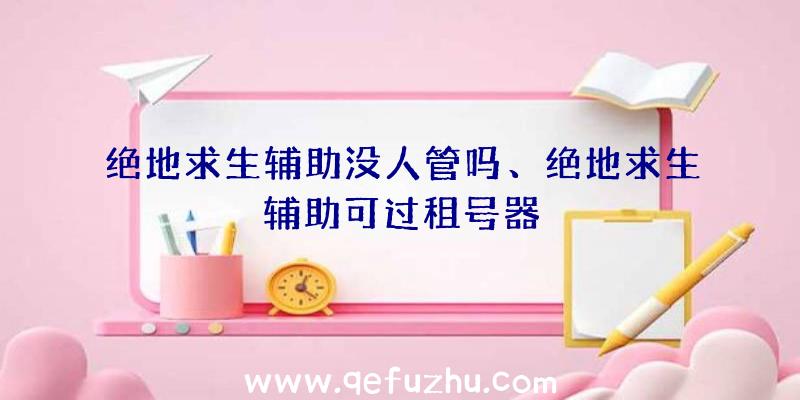 绝地求生辅助没人管吗、绝地求生辅助可过租号器

www.qefuzhu.com